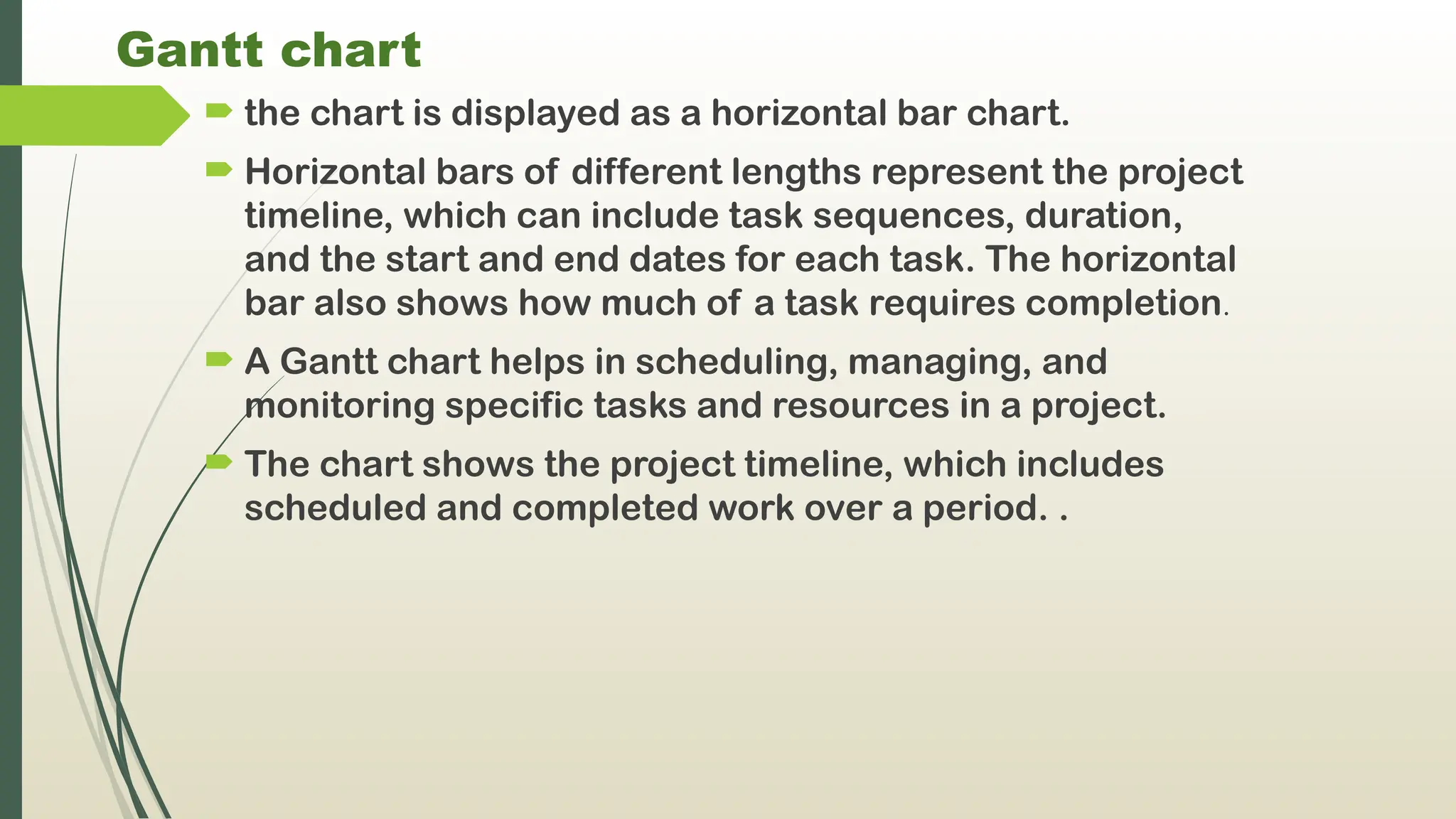 Gantt chart

the chart is displayed as a horizontal bar chart.

Horizontal bars of different lengths represent the project timeline, which can include task sequences, duration, and the start and end dates for each task. The horizontal bar also shows how much of a task requires completion.

A Gantt chart helps in scheduling, managing, and monitoring specific tasks and resources in a project.

The chart shows the project timeline, which includes scheduled and completed work over a period. .